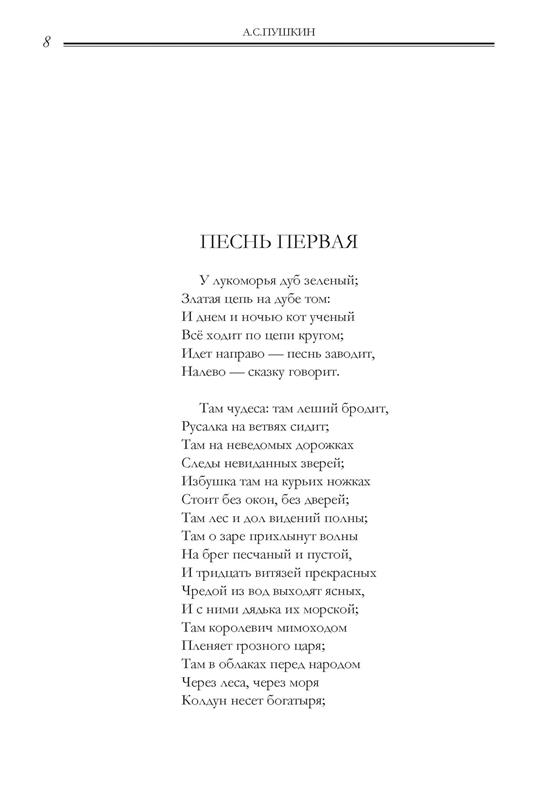 8

А.С.ПУШКИН

ПЕСНЬ ПЕРВАЯ

У лукоморья дуб зеленый;
Златая цепь на дубе том:
И днем и ночью кот ученый
Всё ходит по цепи кругом;
Идет направо — песнь заводит,
Налево — сказку говорит.

Там чудеса: там леший бродит,
Русалка на ветвях сидит;
Там на неведомых дорожках
Следы невиданных зверей;
Избушка там на курьих ножках
Стоит без окон, без дверей;
Там лес и дол видений полны;
Там о заре прихлынут волны
На брег песчаный и пустой,
И тридцать витязей прекрасных
Чредой из вод выходят ясных,
И с ними дядька их морской;
Там королевич мимоходом
Пленяет грозного царя;
Там в облаках перед народом
Через леса, через моря
Колдун несет богатыря;